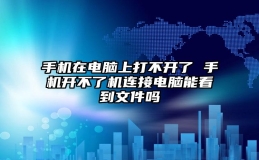 手机在电脑上打不开了 手机开不了机连接电脑能看到文件吗